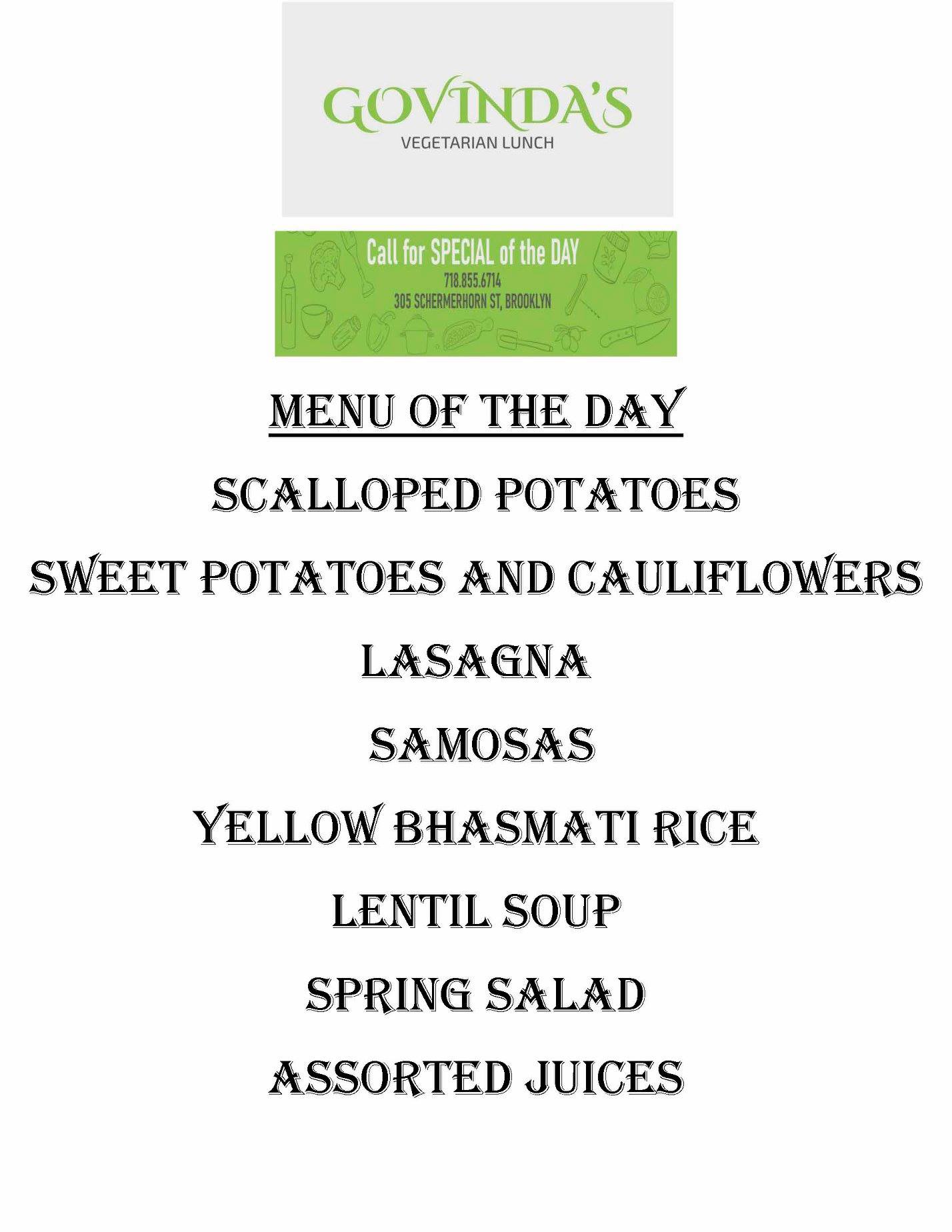 GOVINDA'S
VEGETARIAN LUNCH

Call for SPECIAL of the DAY
718.855.6714
305 SCHERMERHORN ST, BROOKLYN

MENU OF THE DAY

SCALLOPED POTATOES

SWEET POTATOES AND CAULIFLOWERS

LASAGNA

SAMOSAS

YELLOW BHASMATI RICE

LENTIL SOUP

SPRING SALAD

ASSORTED JUICES